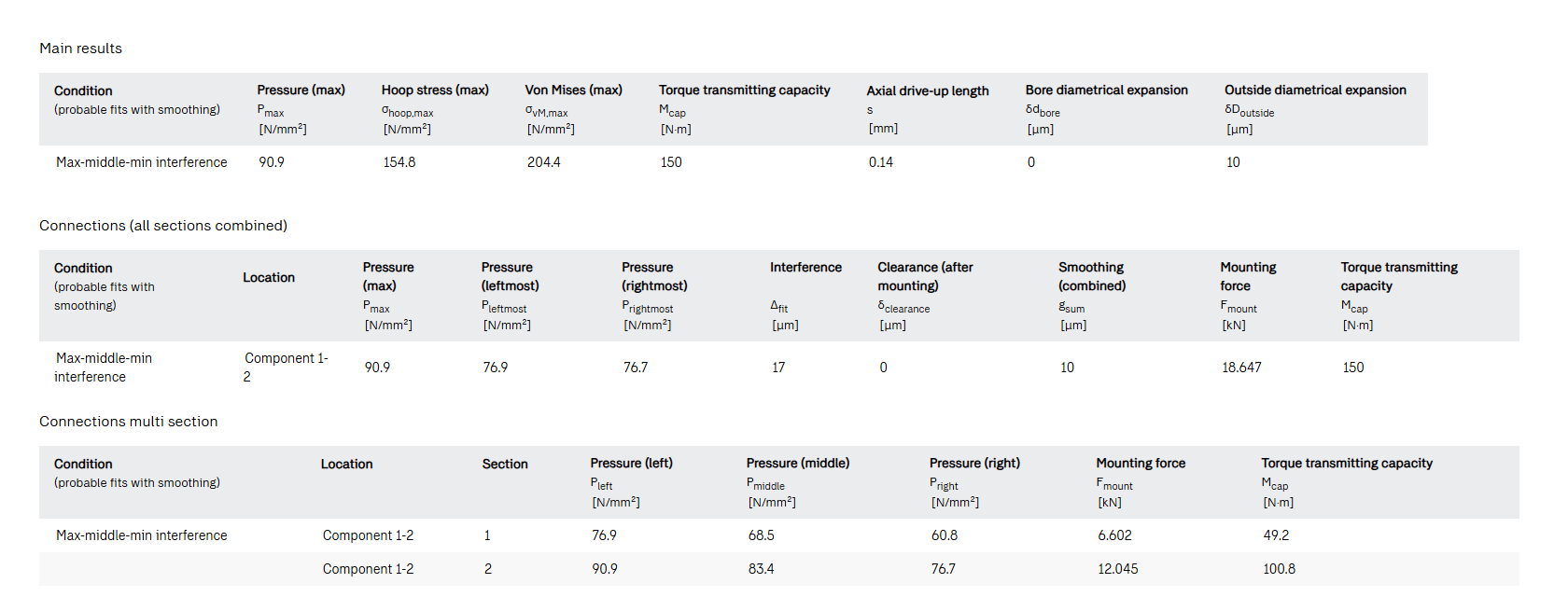 Main results

| Condition (probable fits with smoothing) | Pressure (max) $P_{max}$ [N/mm²] | Hoop stress (max) $\sigma_{hoop,max}$ [N/mm²] | Von Mises (max) $\sigma_{vM,max}$ [N/mm²] | Torque transmitting capacity $M_{cap}$ [N·m] | Axial drive-up length s [mm] | Bore diametrical expansion $\delta d_{bore}$ [µm] | Outside diametrical expansion $\delta D_{outside}$ [µm] |
|---|---|---|---|---|---|---|---|
| Max-middle-min interference | 90.9 | 154.8 | 204.4 | 150 | 0.14 | 0 | 10 |

Connections (all sections combined)

| Condition (probable fits with smoothing) | Location | Pressure (max) $P_{max}$ [N/mm²] | Pressure (leftmost) $P_{leftmost}$ [N/mm²] | Pressure (rightmost) $P_{rightmost}$ [N/mm²] | Interference $\Delta_{fit}$ [µm] | Clearance (after mounting) $\delta_{clearance}$ [µm] | Smoothing (combined) $g_{sum}$ [µm] | Mounting force $F_{mount}$ [kN] | Torque transmitting capacity $M_{cap}$ [N·m] |
|---|---|---|---|---|---|---|---|---|---|
| Max-middle-min interference | Component 1-2 | 90.9 | 76.9 | 76.7 | 17 | 0 | 10 | 18.647 | 150 |

Connections multi section

| Condition (probable fits with smoothing) | Location | Section | Pressure (left) $P_{left}$ [N/mm²] | Pressure (middle) $P_{middle}$ [N/mm²] | Pressure (right) $P_{right}$ [N/mm²] | Mounting force $F_{mount}$ [kN] | Torque transmitting capacity $M_{cap}$ [N·m] |
|---|---|---|---|---|---|---|---|
| Max-middle-min interference | Component 1-2 | 1 | 76.9 | 68.5 | 60.8 | 6.602 | 49.2 |
| | Component 1-2 | 2 | 90.9 | 83.4 | 76.7 | 12.045 | 100.8 |